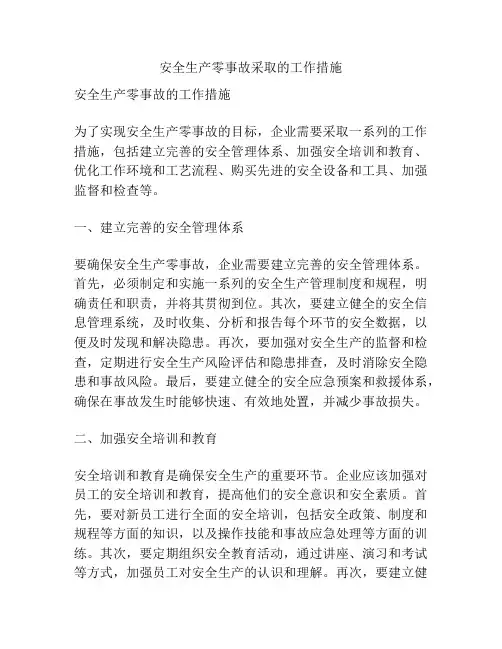 安全生产零事故采取的工作措施

安全生产零事故的工作措施

为了实现安全生产零事故的目标，企业需要采取一系列的工作措施，包括建立完善的安全管理体系、加强安全培训和教育、优化工作环境和工艺流程、购买先进的安全设备和工具、加强监督和检查等。

一、建立完善的安全管理体系

要确保安全生产零事故，企业需要建立完善的安全管理体系。首先，必须制定和实施一系列的安全生产管理制度和规程，明确责任和职责，并将其贯彻到位。其次，要建立健全的安全信息管理系统，及时收集、分析和报告每个环节的安全数据，以便及时发现和解决隐患。再次，要加强对安全生产的监督和检查，定期进行安全生产风险评估和隐患排查，及时消除安全隐患和事故风险。最后，要建立健全的安全应急预案和救援体系，确保在事故发生时能够快速、有效地处置，并减少事故损失。

二、加强安全培训和教育

安全培训和教育是确保安全生产的重要环节。企业应该加强对员工的安全培训和教育，提高他们的安全意识和安全素质。首先，要对新员工进行全面的安全培训，包括安全政策、制度和规程等方面的知识，以及操作技能和事故应急处理等方面的训练。其次，要定期组织安全教育活动，通过讲座、演习和考试等方式，加强员工对安全生产的认识和理解。再次，要建立健